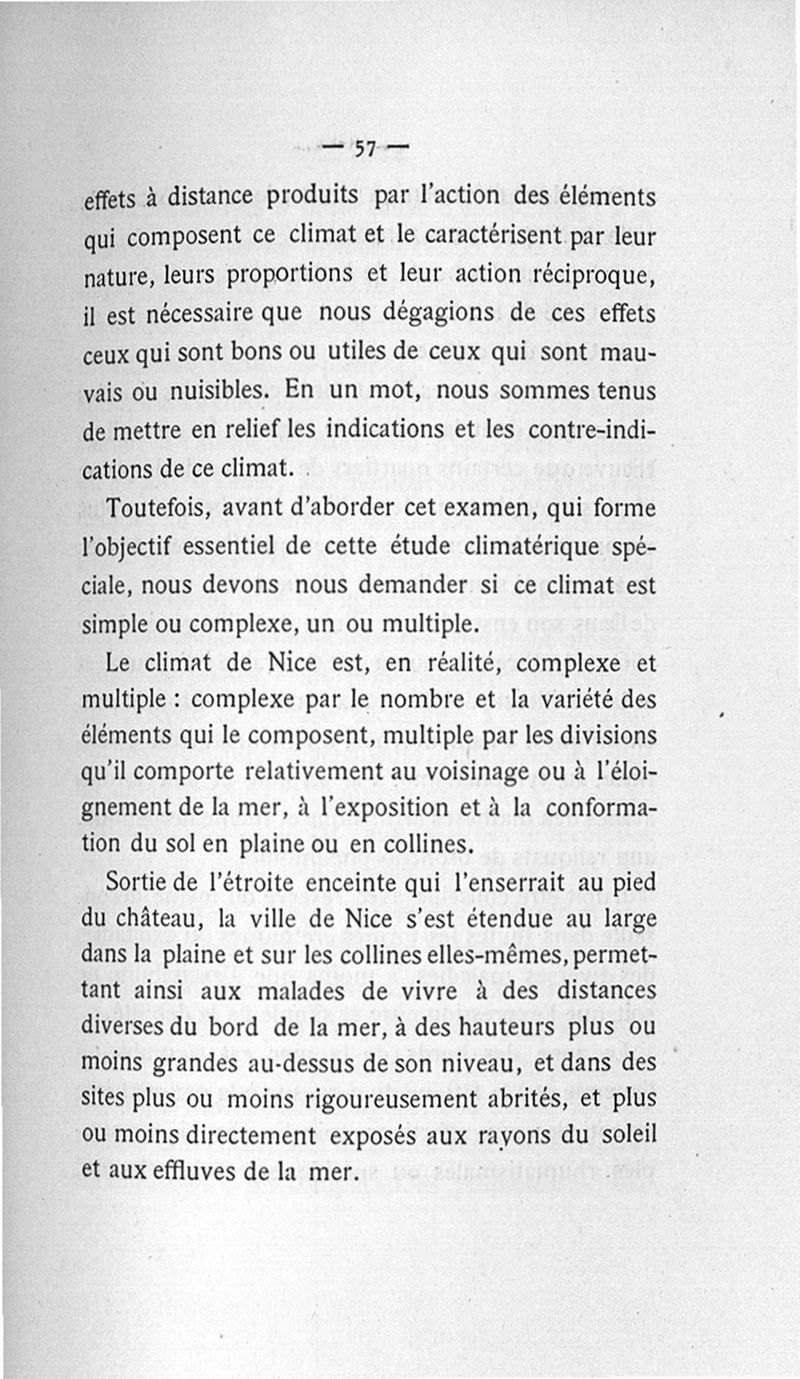 — 57 —

effets à distance produits par l'action des éléments qui composent ce climat et le caractérisent par leur nature, leurs proportions et leur action réciproque, il est nécessaire que nous dégagions de ces effets ceux qui sont bons ou utiles de ceux qui sont mauvais ou nuisibles. En un mot, nous sommes tenus de mettre en relief les indications et les contre-indications de ce climat.

Toutefois, avant d'aborder cet examen, qui forme l'objectif essentiel de cette étude climatérique spéciale, nous devons nous demander si ce climat est simple ou complexe, un ou multiple.

Le climat de Nice est, en réalité, complexe et multiple : complexe par le nombre et la variété des éléments qui le composent, multiple par les divisions qu'il comporte relativement au voisinage ou à l'éloignement de la mer, à l'exposition et à la conformation du sol en plaine ou en collines.

Sortie de l'étroite enceinte qui l'enserrait au pied du château, la ville de Nice s'est étendue au large dans la plaine et sur les collines elles-mêmes, permettant ainsi aux malades de vivre à des distances diverses du bord de la mer, à des hauteurs plus ou moins grandes au-dessus de son niveau, et dans des sites plus ou moins rigoureusement abrités, et plus ou moins directement exposés aux rayons du soleil et aux effluves de la mer.